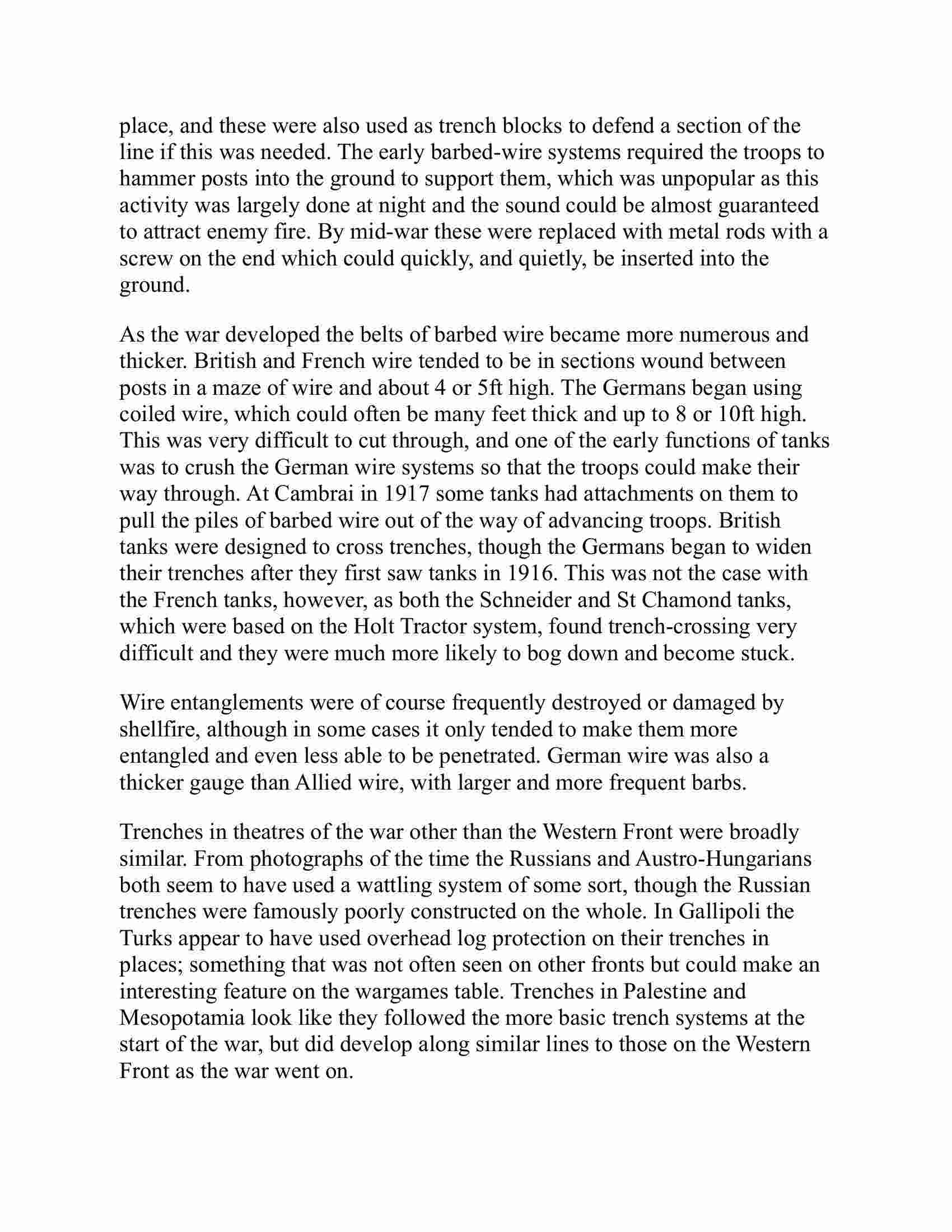 place, and these were also used as trench blocks to defend a section of the line if this was needed. The early barbed-wire systems required the troops to hammer posts into the ground to support them, which was unpopular as this activity was largely done at night and the sound could be almost guaranteed to attract enemy fire. By mid-war these were replaced with metal rods with a screw on the end which could quickly, and quietly, be inserted into the ground.

As the war developed the belts of barbed wire became more numerous and thicker. British and French wire tended to be in sections wound between posts in a maze of wire and about 4 or 5ft high. The Germans began using coiled wire, which could often be many feet thick and up to 8 or 10ft high. This was very difficult to cut through, and one of the early functions of tanks was to crush the German wire systems so that the troops could make their way through. At Cambrai in 1917 some tanks had attachments on them to pull the piles of barbed wire out of the way of advancing troops. British tanks were designed to cross trenches, though the Germans began to widen their trenches after they first saw tanks in 1916. This was not the case with the French tanks, however, as both the Schneider and St Chamond tanks, which were based on the Holt Tractor system, found trench-crossing very difficult and they were much more likely to bog down and become stuck.

Wire entanglements were of course frequently destroyed or damaged by shellfire, although in some cases it only tended to make them more entangled and even less able to be penetrated. German wire was also a thicker gauge than Allied wire, with larger and more frequent barbs.

Trenches in theatres of the war other than the Western Front were broadly similar. From photographs of the time the Russians and Austro-Hungarians both seem to have used a wattling system of some sort, though the Russian trenches were famously poorly constructed on the whole. In Gallipoli the Turks appear to have used overhead log protection on their trenches in places; something that was not often seen on other fronts but could make an interesting feature on the wargames table. Trenches in Palestine and Mesopotamia look like they followed the more basic trench systems at the start of the war, but did develop along similar lines to those on the Western Front as the war went on.